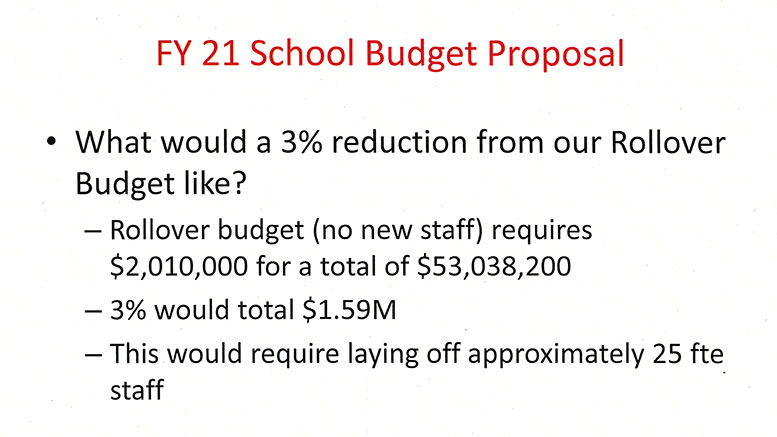 FY 21 School Budget Proposal

• What would a 3% reduction from our Rollover Budget like?

– Rollover budget (no new staff) requires \$2,010,000 for a total of \$53,038,200

– 3% would total \$1.59M

– This would require laying off approximately 25 fte staff